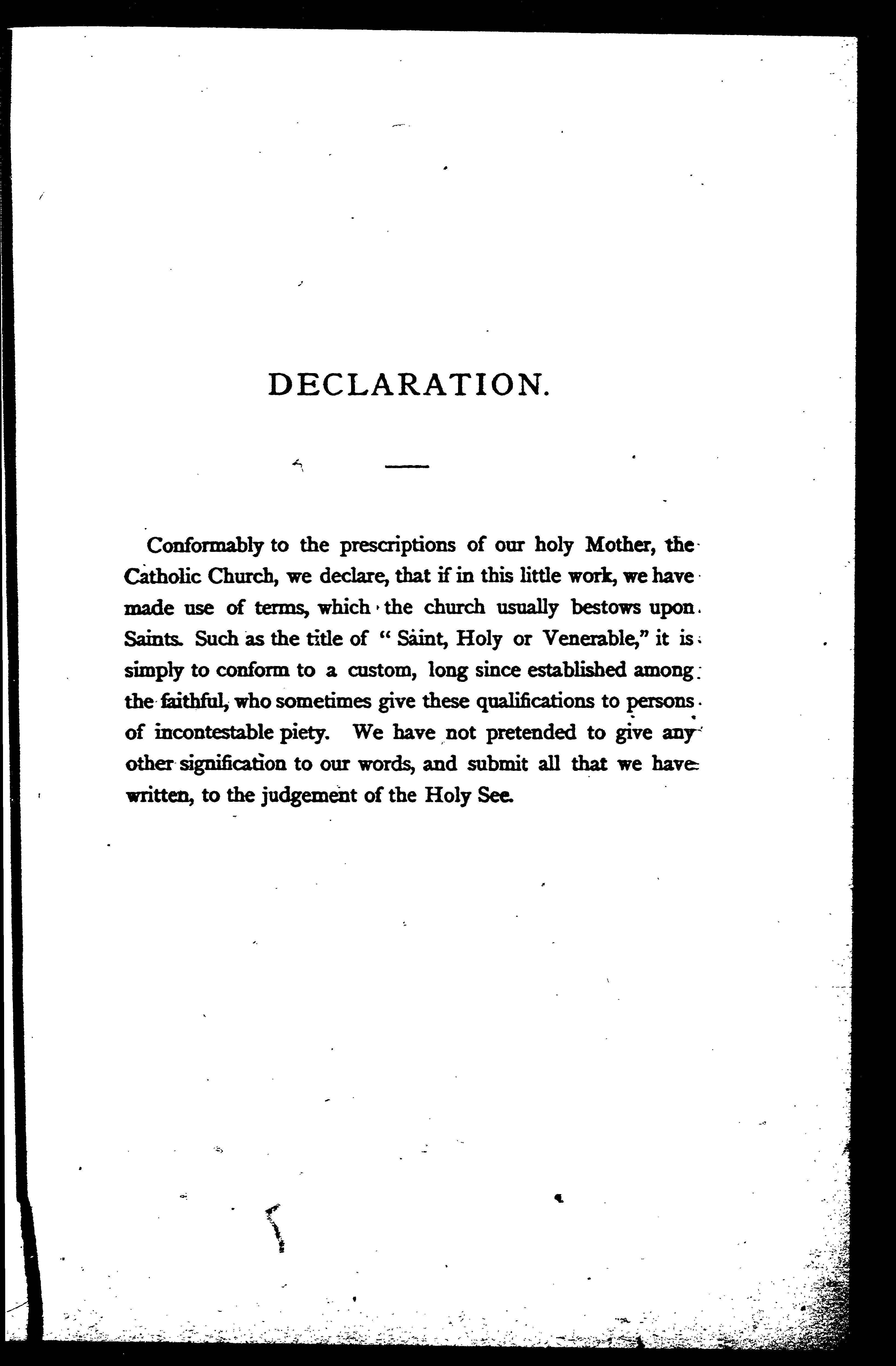 DECLARATION.

Conformably to the prescriptions of our holy Mother, the Catholic Church, we declare, that if in this little work, we have made use of terms, which the church usually bestows upon Saints. Such as the title of "Saint, Holy or Venerable," it is simply to conform to a custom, long since established among the faithful, who sometimes give these qualifications to persons of incontestable piety. We have not pretended to give any other signification to our words, and submit all that we have written, to the judgement of the Holy See.